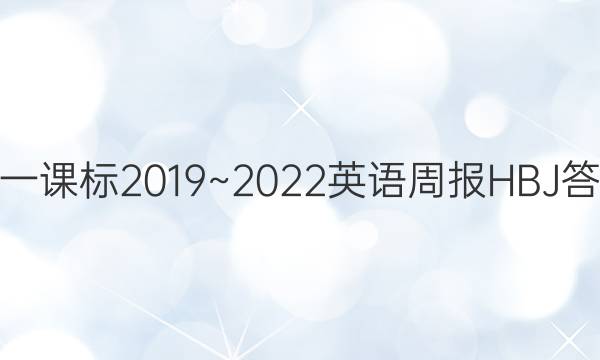 一课标2019~2022英语周报HBJ答